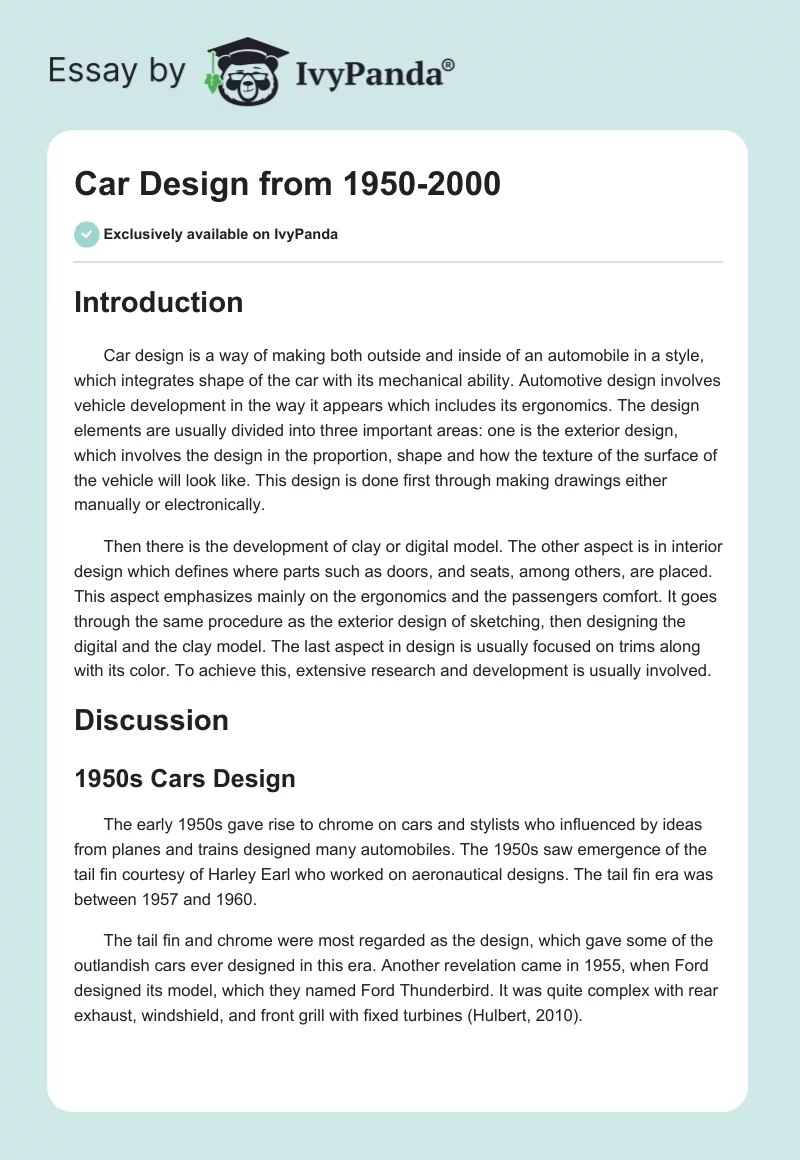 Essay by IvyPanda®

Car Design from 1950-2000

Exclusively available on IvyPanda

Introduction

Car design is a way of making both outside and inside of an automobile in a style, which integrates shape of the car with its mechanical ability. Automotive design involves vehicle development in the way it appears which includes its ergonomics. The design elements are usually divided into three important areas: one is the exterior design, which involves the design in the proportion, shape and how the texture of the surface of the vehicle will look like. This design is done first through making drawings either manually or electronically.

Then there is the development of clay or digital model. The other aspect is in interior design which defines where parts such as doors, and seats, among others, are placed. This aspect emphasizes mainly on the ergonomics and the passengers comfort. It goes through the same procedure as the exterior design of sketching, then designing the digital and the clay model. The last aspect in design is usually focused on trims along with its color. To achieve this, extensive research and development is usually involved.

Discussion

1950s Cars Design

The early 1950s gave rise to chrome on cars and stylists who influenced by ideas from planes and trains designed many automobiles. The 1950s saw emergence of the tail fin courtesy of Harley Earl who worked on aeronautical designs. The tail fin era was between 1957 and 1960.

The tail fin and chrome were most regarded as the design, which gave some of the outlandish cars ever designed in this era. Another revelation came in 1955, when Ford designed its model, which they named Ford Thunderbird. It was quite complex with rear exhaust, windshield, and front grill with fixed turbines (Hulbert, 2010).